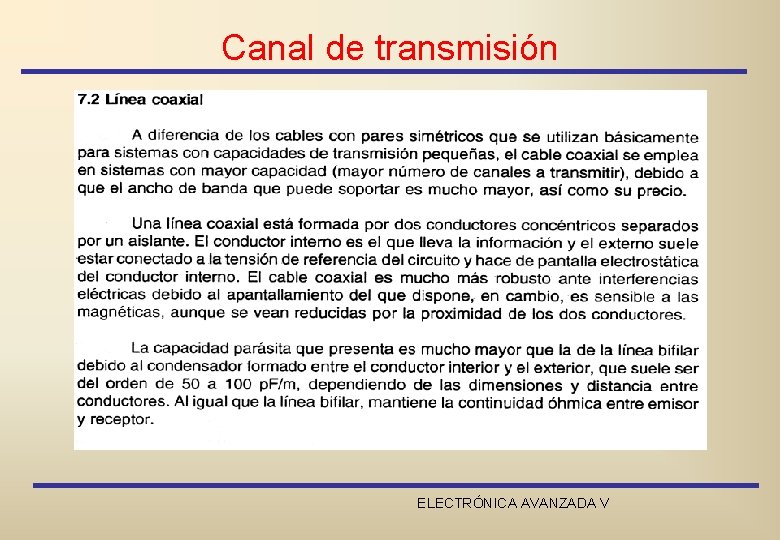 Canal de transmisión

7.2 Línea coaxial

A diferencia de los cables con pares simétricos que se utilizan básicamente para sistemas con capacidades de transmisión pequeñas, el cable coaxial se emplea en sistemas con mayor capacidad (mayor número de canales a transmitir), debido a que el ancho de banda que puede soportar es mucho mayor, así como su precio.

Una línea coaxial está formada por dos conductores concéntricos separados por un aislante. El conductor interno es el que lleva la información y el externo suele estar conectado a la tensión de referencia del circuito y hace de pantalla electrostática del conductor interno. El cable coaxial es mucho más robusto ante interferencias eléctricas debido al apantallamiento del que dispone, en cambio, es sensible a las magnéticas, aunque se vean reducidas por la proximidad de los dos conductores.

La capacidad parásita que presenta es mucho mayor que la de la línea bifilar debido al condensador formado entre el conductor interior y el exterior, que suele ser del orden de 50 a 100 pF/m, dependiendo de las dimensiones y distancia entre conductores. Al igual que la línea bifilar, mantiene la continuidad óhmica entre emisor y receptor.

ELECTRÓNICA AVANZADA V